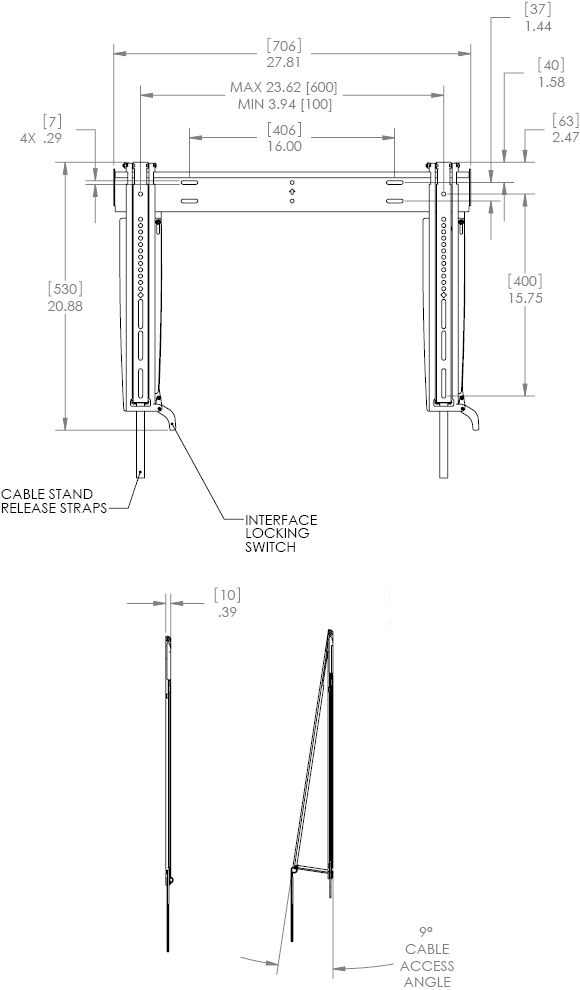 [706]
27.81

[37]
1.44

MAX 23.62 [600]
MIN 3.94 [100]

[40]
1.58

[7]
4X .29

[406]
16.00

[63]
2.47

[530]
20.88

[400]
15.75

CABLE STAND
RELEASE STRAPS

INTERFACE
LOCKING
SWITCH

[10]
.39

9°
CABLE
ACCESS
ANGLE